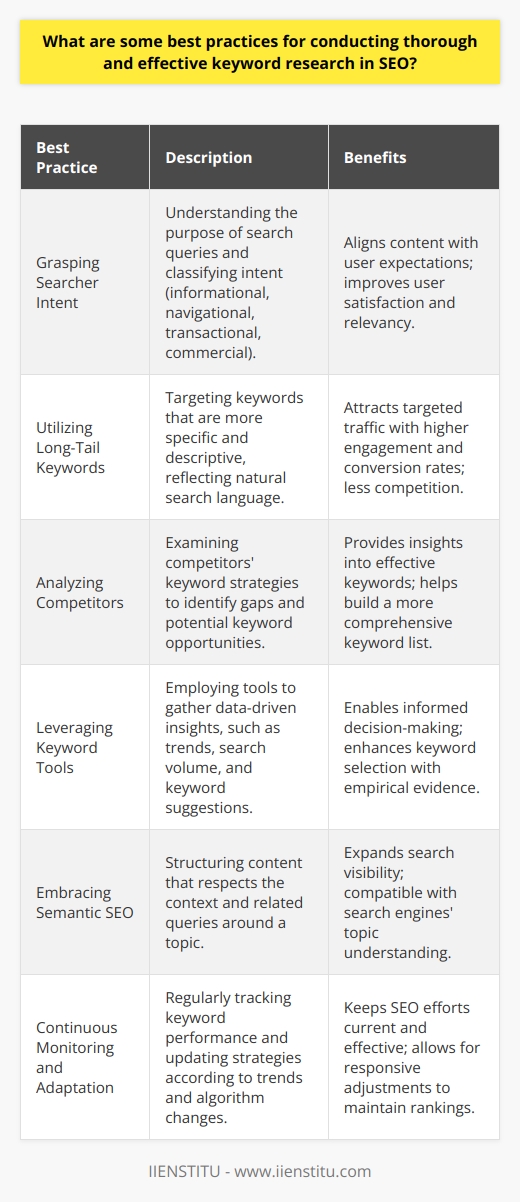 What are some best practices for conducting thorough and effective keyword research in SEO?

| Best Practice | Description | Benefits |
|---|---|---|
| Grasping Searcher Intent | Understanding the purpose of search queries and classifying intent (informational, navigational, transactional, commercial). | Aligns content with user expectations; improves user satisfaction and relevancy. |
| Utilizing Long-Tail Keywords | Targeting keywords that are more specific and descriptive, reflecting natural search language. | Attracts targeted traffic with higher engagement and conversion rates; less competition. |
| Analyzing Competitors | Examining competitors' keyword strategies to identify gaps and potential keyword opportunities. | Provides insights into effective keywords; helps build a more comprehensive keyword list. |
| Leveraging Keyword Tools | Employing tools to gather data-driven insights, such as trends, search volume, and keyword suggestions. | Enables informed decision-making; enhances keyword selection with empirical evidence. |
| Embracing Semantic SEO | Structuring content that respects the context and related queries around a topic. | Expands search visibility; compatible with search engines' topic understanding. |
| Continuous Monitoring and Adaptation | Regularly tracking keyword performance and updating strategies according to trends and algorithm changes. | Keeps SEO efforts current and effective; allows for responsive adjustments to maintain rankings. |

IIENSTITU - www.iienstitu.com